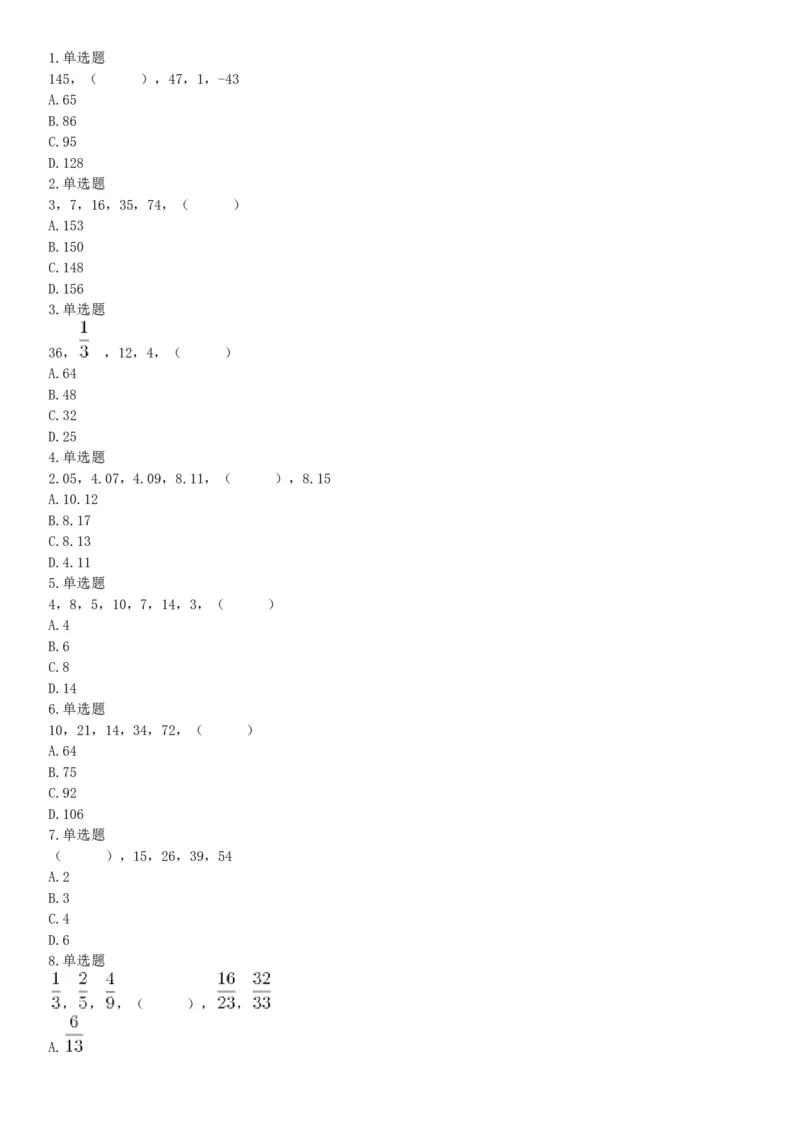 1.单选题
145，（　　），47，1，-43
A.65
B.86
C.95
D.128
2.单选题
3，7，16，35，74，（　　）
A.153
B.150
C.148
D.156
3.单选题
36，$\frac{1}{3}$，12，4，（　　）
A.64
B.48
C.32
D.25
4.单选题
2.05，4.07，4.09，8.11，（　　），8.15
A.10.12
B.8.17
C.8.13
D.4.11
5.单选题
4，8，5，10，7，14，3，（　　）
A.4
B.6
C.8
D.14
6.单选题
10，21，14，34，72，（　　）
A.64
B.75
C.92
D.106
7.单选题
（　　），15，26，39，54
A.2
B.3
C.4
D.6
8.单选题
$\frac{1}{3}$，$\frac{2}{5}$，$\frac{4}{9}$，（　　），$\frac{16}{23}$，$\frac{32}{33}$
A.$\frac{6}{13}$